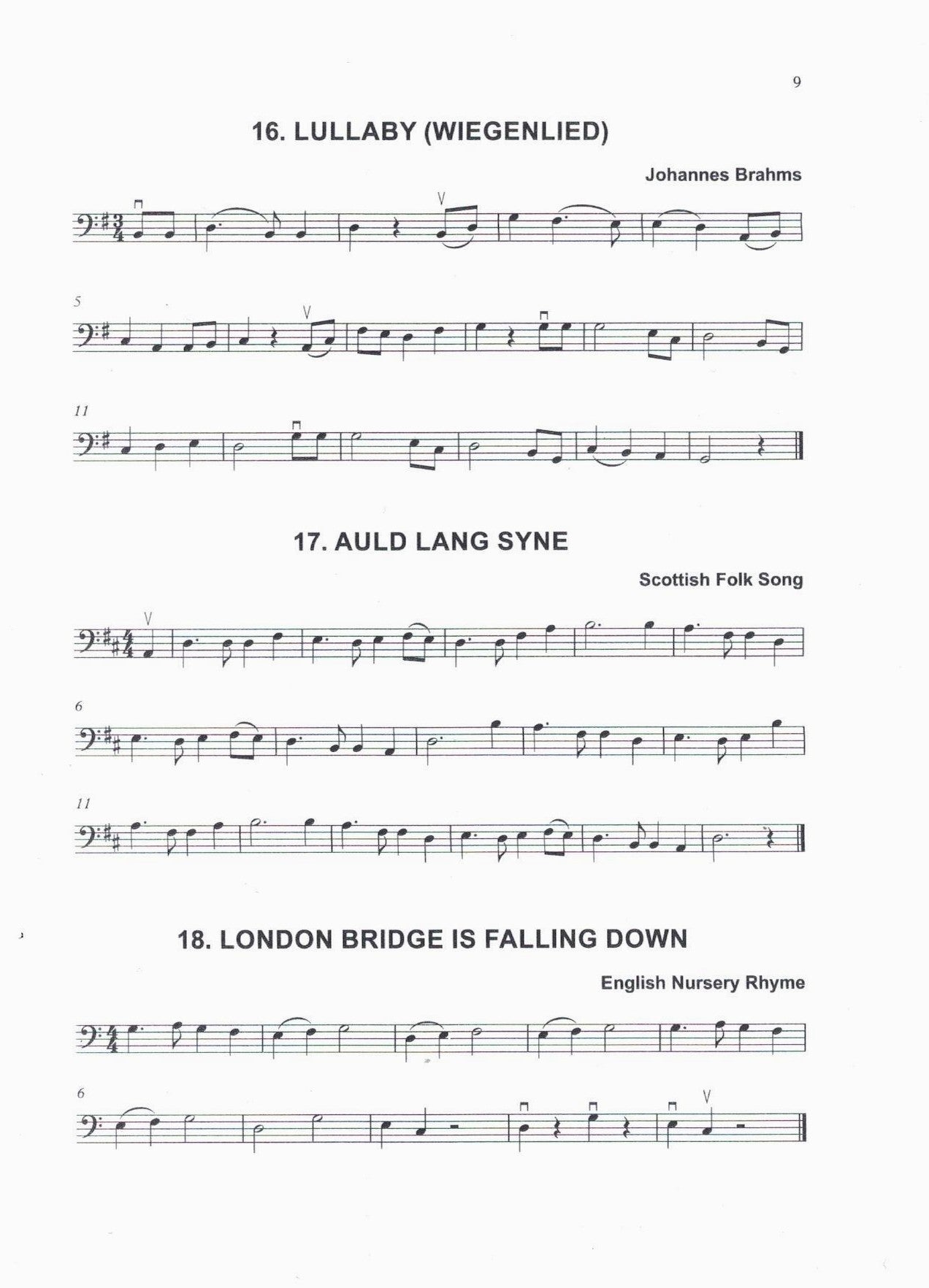 9

16. LULLABY (WIEGENLIED)

Johannes Brahms

5

11

17. AULD LANG SYNE

Scottish Folk Song

6

11

18. LONDON BRIDGE IS FALLING DOWN

English Nursery Rhyme

6